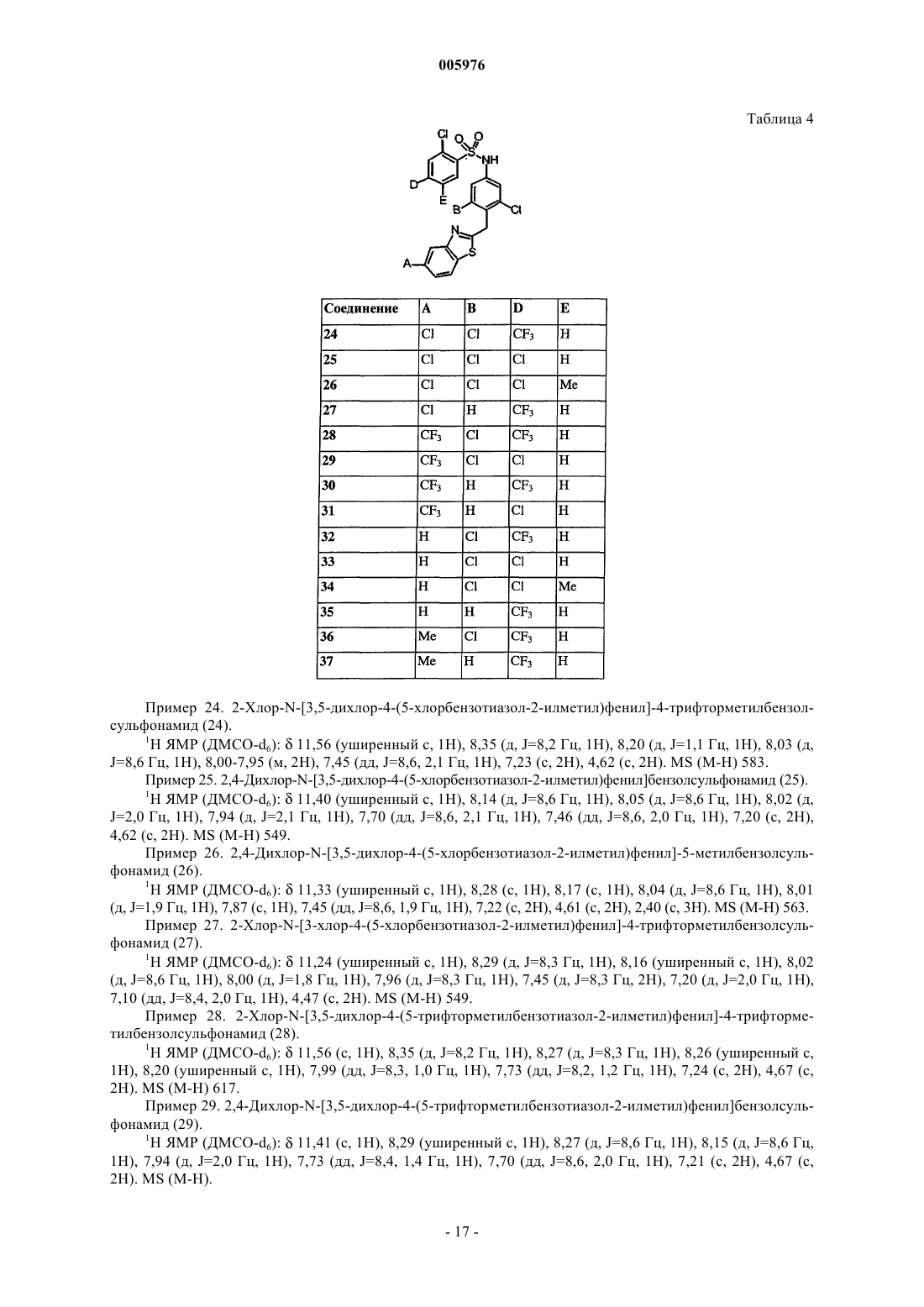 005976

Таблица 4

Cl O O S NH D E B Cl N S A

| Соединение | A | B | D | E |
|---|---|---|---|---|
| 24 | Cl | Cl | $CF_3$ | H |
| 25 | Cl | Cl | Cl | H |
| 26 | Cl | Cl | Cl | Me |
| 27 | Cl | H | $CF_3$ | H |
| 28 | $CF_3$ | Cl | $CF_3$ | H |
| 29 | $CF_3$ | Cl | Cl | H |
| 30 | $CF_3$ | H | $CF_3$ | H |
| 31 | $CF_3$ | H | Cl | H |
| 32 | H | Cl | $CF_3$ | H |
| 33 | H | Cl | Cl | H |
| 34 | H | Cl | Cl | Me |
| 35 | H | H | $CF_3$ | H |
| 36 | Me | Cl | $CF_3$ | H |
| 37 | Me | H | $CF_3$ | H |

Пример 24. 2-Хлор-N-[3,5-дихлор-4-(5-хлорбензотиазол-2-илметил)фенил]-4-трифторметилбензолсульфонамид (24).

$^1$H ЯМР (ДМСО-$d_6$): δ 11,56 (уширенный с, 1H), 8,35 (д, J=8,2 Гц, 1H), 8,20 (д, J=1,1 Гц, 1H), 8,03 (д, J=8,6 Гц, 1H), 8,00-7,95 (м, 2H), 7,45 (дд, J=8,6, 2,1 Гц, 1H), 7,23 (с, 2H), 4,62 (с, 2H). MS (M-H) 583.

Пример 25. 2,4-Дихлор-N-[3,5-дихлор-4-(5-хлорбензотиазол-2-илметил)фенил]бензолсульфонамид (25).

$^1$H ЯМР (ДМСО-$d_6$): δ 11,40 (уширенный с, 1H), 8,14 (д, J=8,6 Гц, 1H), 8,05 (д, J=8,6 Гц, 1H), 8,02 (д, J=2,0 Гц, 1H), 7,94 (д, J=2,1 Гц, 1H), 7,70 (дд, J=8,6, 2,1 Гц, 1H), 7,46 (дд, J=8,6, 2,0 Гц, 1H), 7,20 (с, 2H), 4,62 (с, 2H). MS (M-H) 549.

Пример 26. 2,4-Дихлор-N-[3,5-дихлор-4-(5-хлорбензотиазол-2-илметил)фенил]-5-метилбензолсульфонамид (26).

$^1$H ЯМР (ДМСО-$d_6$): δ 11,33 (уширенный с, 1H), 8,28 (с, 1H), 8,17 (с, 1H), 8,04 (д, J=8,6 Гц, 1H), 8,01 (д, J=1,9 Гц, 1H), 7,87 (с, 1H), 7,45 (дд, J=8,6, 1,9 Гц, 1H), 7,22 (с, 2H), 4,61 (с, 2H), 2,40 (с, 3H). MS (M-H) 563.

Пример 27. 2-Хлор-N-[3-хлор-4-(5-хлорбензотиазол-2-илметил)фенил]-4-трифторметилбензолсульфонамид (27).

$^1$H ЯМР (ДМСО-$d_6$): δ 11,24 (уширенный с, 1H), 8,29 (д, J=8,3 Гц, 1H), 8,16 (уширенный с, 1H), 8,02 (д, J=8,6 Гц, 1H), 8,00 (д, J=1,8 Гц, 1H), 7,96 (д, J=8,3 Гц, 1H), 7,45 (д, J=8,3 Гц, 2H), 7,20 (д, J=2,0 Гц, 1H), 7,10 (дд, J=8,4, 2,0 Гц, 1H), 4,47 (с, 2H). MS (M-H) 549.

Пример 28. 2-Хлор-N-[3,5-дихлор-4-(5-трифторметилбензотиазол-2-илметил)фенил]-4-трифторметилбензолсульфонамид (28).

$^1$H ЯМР (ДМСО-$d_6$): δ 11,56 (с, 1H), 8,35 (д, J=8,2 Гц, 1H), 8,27 (д, J=8,3 Гц, 1H), 8,26 (уширенный с, 1H), 8,20 (уширенный с, 1H), 7,99 (дд, J=8,3, 1,0 Гц, 1H), 7,73 (дд, J=8,2, 1,2 Гц, 1H), 7,24 (с, 2H), 4,67 (с, 2H). MS (M-H) 617.

Пример 29. 2,4-Дихлор-N-[3,5-дихлор-4-(5-трифторметилбензотиазол-2-илметил)фенил]бензолсульфонамид (29).

$^1$H ЯМР (ДМСО-$d_6$): δ 11,41 (с, 1H), 8,29 (уширенный с, 1H), 8,27 (д, J=8,6 Гц, 1H), 8,15 (д, J=8,6 Гц, 1H), 7,94 (д, J=2,0 Гц, 1H), 7,73 (дд, J=8,4, 1,4 Гц, 1H), 7,70 (дд, J=8,6, 2,0 Гц, 1H), 7,21 (с, 2H), 4,67 (с, 2H). MS (M-H).

- 17 -